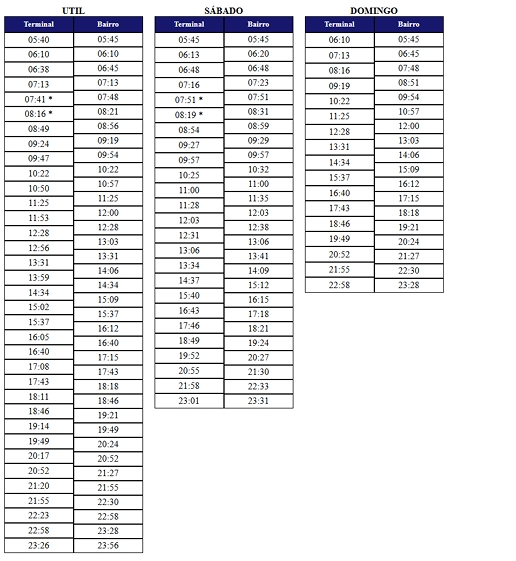 UTIL

| Terminal | Bairro |
|---|---|
| 05:40 | 05:45 |
| 06:10 | 06:10 |
| 06:38 | 06:45 |
| 07:13 | 07:13 |
| 07:41 * | 07:48 |
| 08:16 * | 08:21 |
| 08:49 | 08:56 |
| 09:24 | 09:19 |
| 09:47 | 09:54 |
| 10:22 | 10:22 |
| 10:50 | 10:57 |
| 11:25 | 11:25 |
| 11:53 | 12:00 |
| 12:28 | 12:28 |
| 12:56 | 13:03 |
| 13:31 | 13:31 |
| 13:59 | 14:06 |
| 14:34 | 14:34 |
| 15:02 | 15:09 |
| 15:37 | 15:37 |
| 16:05 | 16:12 |
| 16:40 | 16:40 |
| 17:08 | 17:15 |
| 17:43 | 17:43 |
| 18:11 | 18:18 |
| 18:46 | 18:46 |
| 19:14 | 19:21 |
| 19:49 | 19:49 |
| 20:17 | 20:24 |
| 20:52 | 20:52 |
| 21:20 | 21:27 |
| 21:55 | 21:55 |
| 22:23 | 22:30 |
| 22:58 | 22:58 |
| 23:26 | 23:28 |
| | 23:56 |

SÁBADO

| Terminal | Bairro |
|---|---|
| 05:45 | 05:45 |
| 06:13 | 06:20 |
| 06:48 | 06:48 |
| 07:16 | 07:23 |
| 07:51 * | 07:51 |
| 08:19 * | 08:31 |
| 08:54 | 08:59 |
| 09:27 | 09:29 |
| 09:57 | 09:57 |
| 10:25 | 10:32 |
| 11:00 | 11:00 |
| 11:28 | 11:35 |
| 12:03 | 12:03 |
| 12:31 | 12:38 |
| 13:06 | 13:06 |
| 13:34 | 13:41 |
| 14:37 | 14:09 |
| 15:40 | 15:12 |
| 16:43 | 16:15 |
| 17:46 | 17:18 |
| 18:49 | 18:21 |
| 19:52 | 19:24 |
| 20:55 | 20:27 |
| 21:58 | 21:30 |
| 23:01 | 22:33 |
| | 23:31 |

DOMINGO

| Terminal | Bairro |
|---|---|
| 06:10 | 05:45 |
| 07:13 | 06:45 |
| 08:16 | 07:48 |
| 09:19 | 08:51 |
| 10:22 | 09:54 |
| 11:25 | 10:57 |
| 12:28 | 12:00 |
| 13:31 | 13:03 |
| 14:34 | 14:06 |
| 15:37 | 15:09 |
| 16:40 | 16:12 |
| 17:43 | 17:15 |
| 18:46 | 18:18 |
| 19:49 | 19:21 |
| 20:52 | 20:24 |
| 21:55 | 21:27 |
| 22:58 | 22:30 |
| | 23:28 |